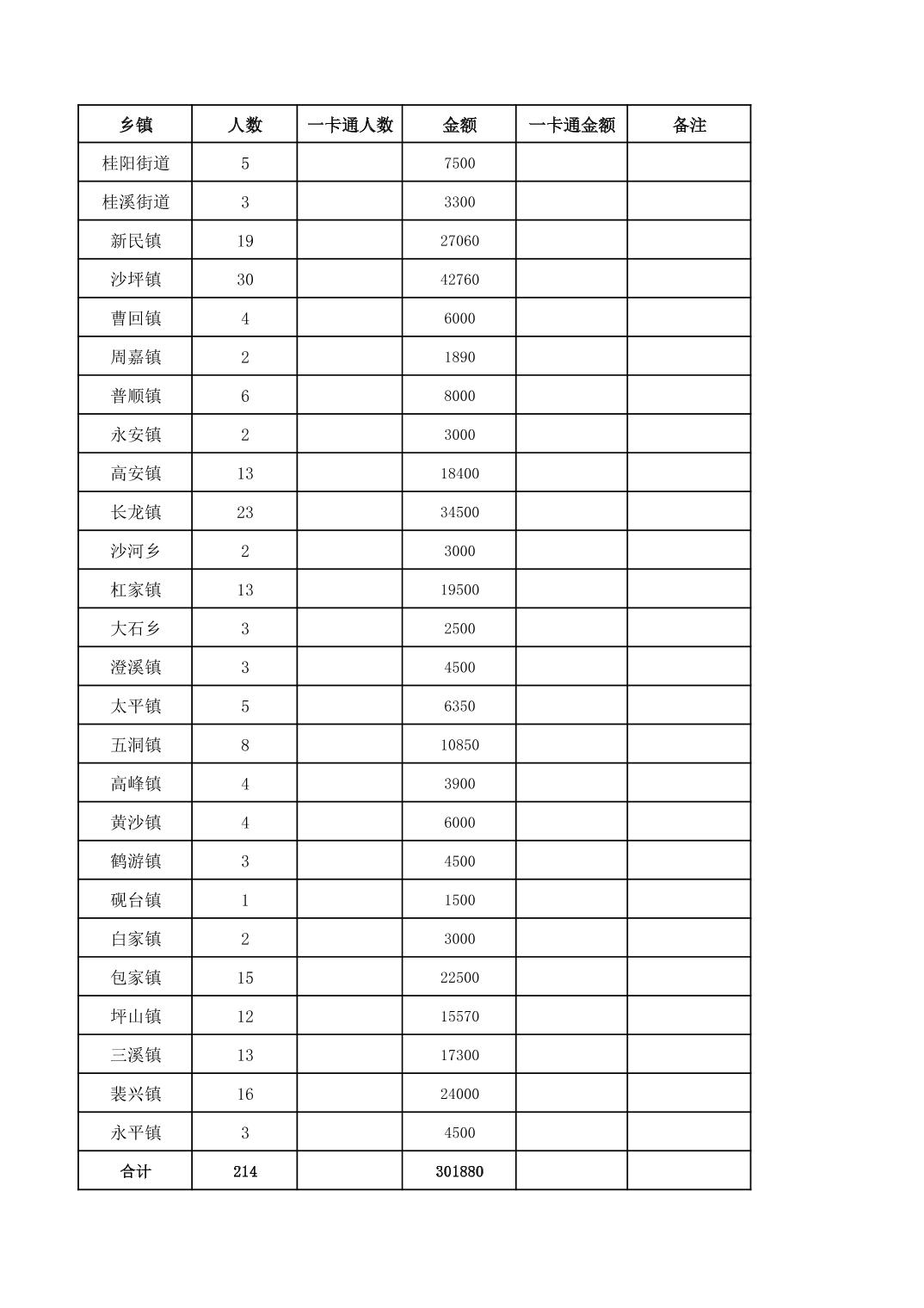 | 乡镇 | 人数 | 一卡通人数 | 金额 | 一卡通金额 | 备注 |
|---|---|---|---|---|---|
| 桂阳街道 | 5 | | 7500 | | |
| 桂溪街道 | 3 | | 3300 | | |
| 新民镇 | 19 | | 27060 | | |
| 沙坪镇 | 30 | | 42760 | | |
| 曹回镇 | 4 | | 6000 | | |
| 周嘉镇 | 2 | | 1890 | | |
| 普顺镇 | 6 | | 8000 | | |
| 永安镇 | 2 | | 3000 | | |
| 高安镇 | 13 | | 18400 | | |
| 长龙镇 | 23 | | 34500 | | |
| 沙河乡 | 2 | | 3000 | | |
| 杠家镇 | 13 | | 19500 | | |
| 大石乡 | 3 | | 2500 | | |
| 澄溪镇 | 3 | | 4500 | | |
| 太平镇 | 5 | | 6350 | | |
| 五洞镇 | 8 | | 10850 | | |
| 高峰镇 | 4 | | 3900 | | |
| 黄沙镇 | 4 | | 6000 | | |
| 鹤游镇 | 3 | | 4500 | | |
| 砚台镇 | 1 | | 1500 | | |
| 白家镇 | 2 | | 3000 | | |
| 包家镇 | 15 | | 22500 | | |
| 坪山镇 | 12 | | 15570 | | |
| 三溪镇 | 13 | | 17300 | | |
| 裴兴镇 | 16 | | 24000 | | |
| 永平镇 | 3 | | 4500 | | |
| 合计 | 214 | | 301880 | | |